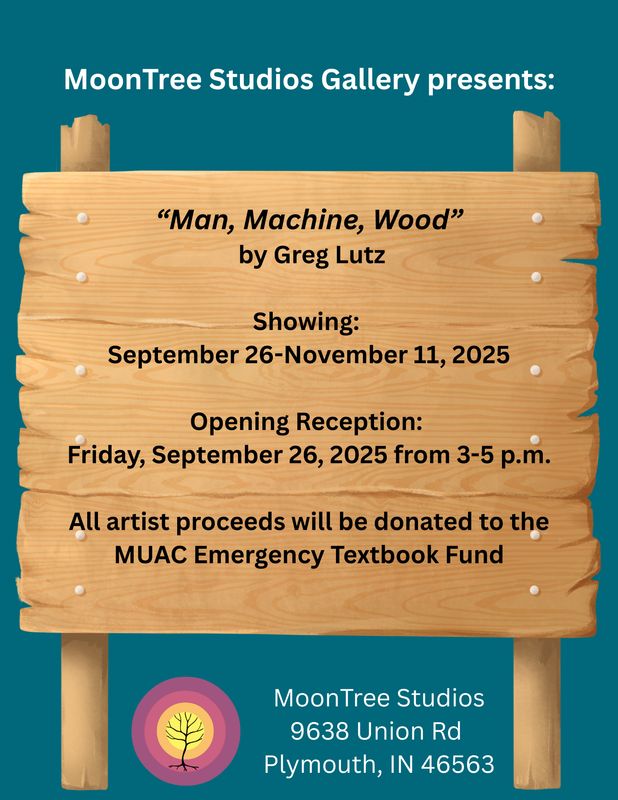 MoonTree Studios Gallery presents:

"Man, Machine, Wood"
by Greg Lutz

Showing:
September 26-November 11, 2025

Opening Reception:
Friday, September 26, 2025 from 3-5 p.m.

All artist proceeds will be donated to the MUAC Emergency Textbook Fund

MoonTree Studios
9638 Union Rd
Plymouth, IN 46563